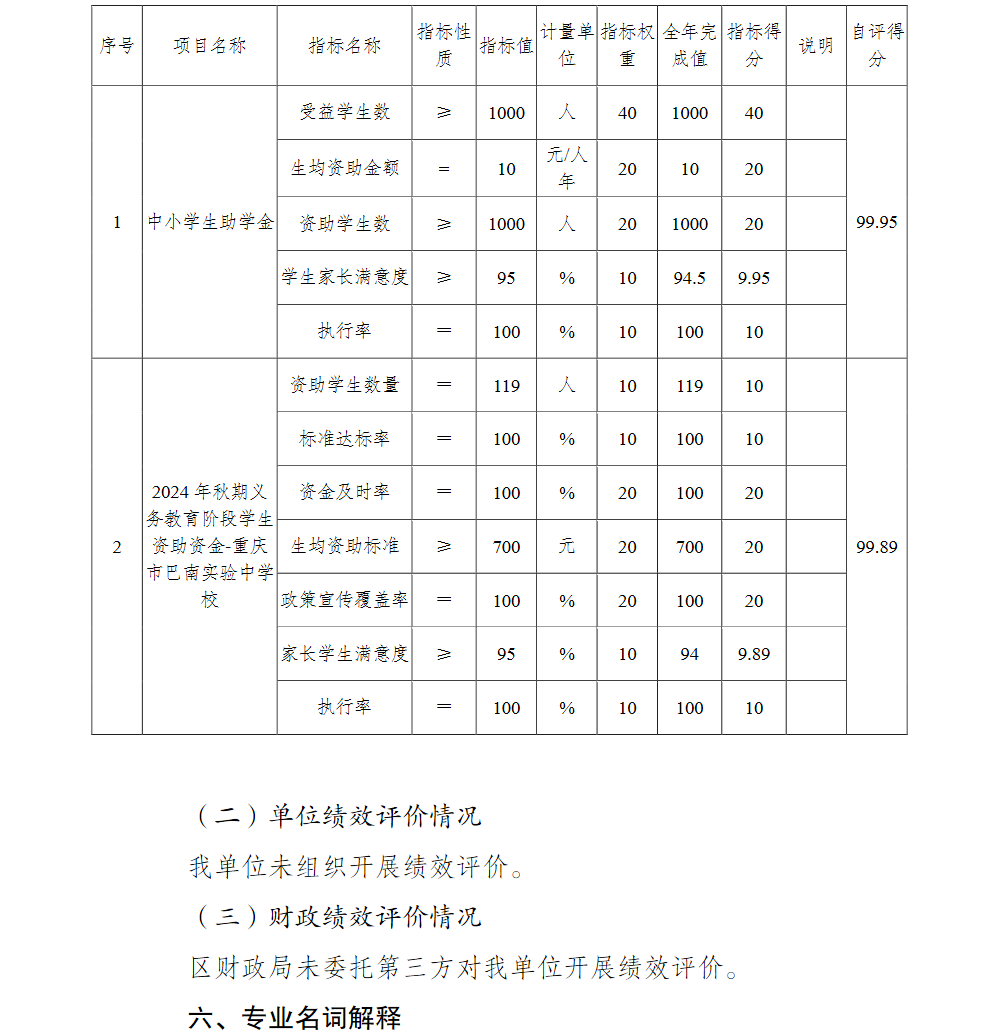 | 序号 | 项目名称 | 指标名称 | 指标性质 | 指标值 | 计量单位 | 指标权重 | 全年完成值 | 指标得分 | 说明 | 自评得分 |
|---|---|---|---|---|---|---|---|---|---|---|
| 1 | 中小学生助学金 | 受益学生数 | ≥ | 1000 | 人 | 40 | 1000 | 40 | | 99.95 |
| | | 生均资助金额 | = | 10 | 元/人年 | 20 | 10 | 20 | | |
| | | 资助学生数 | ≥ | 1000 | 人 | 20 | 1000 | 20 | | |
| | | 学生家长满意度 | ≥ | 95 | % | 10 | 94.5 | 9.95 | | |
| | | 执行率 | = | 100 | % | 10 | 100 | 10 | | |
| 2 | 2024年秋期义务教育阶段学生资助资金-重庆市巴南实验中学校 | 资助学生数量 | = | 119 | 人 | 10 | 119 | 10 | | 99.89 |
| | | 标准达标率 | = | 100 | % | 10 | 100 | 10 | | |
| | | 资金及时率 | = | 100 | % | 20 | 100 | 20 | | |
| | | 生均资助标准 | ≥ | 700 | 元 | 20 | 700 | 20 | | |
| | | 政策宣传覆盖率 | = | 100 | % | 20 | 100 | 20 | | |
| | | 家长学生满意度 | ≥ | 95 | % | 10 | 94 | 9.89 | | |
| | | 执行率 | = | 100 | % | 10 | 100 | 10 | | |

（二）单位绩效评价情况

我单位未组织开展绩效评价。

（三）财政绩效评价情况

区财政局未委托第三方对我单位开展绩效评价。

六、专业名词解释